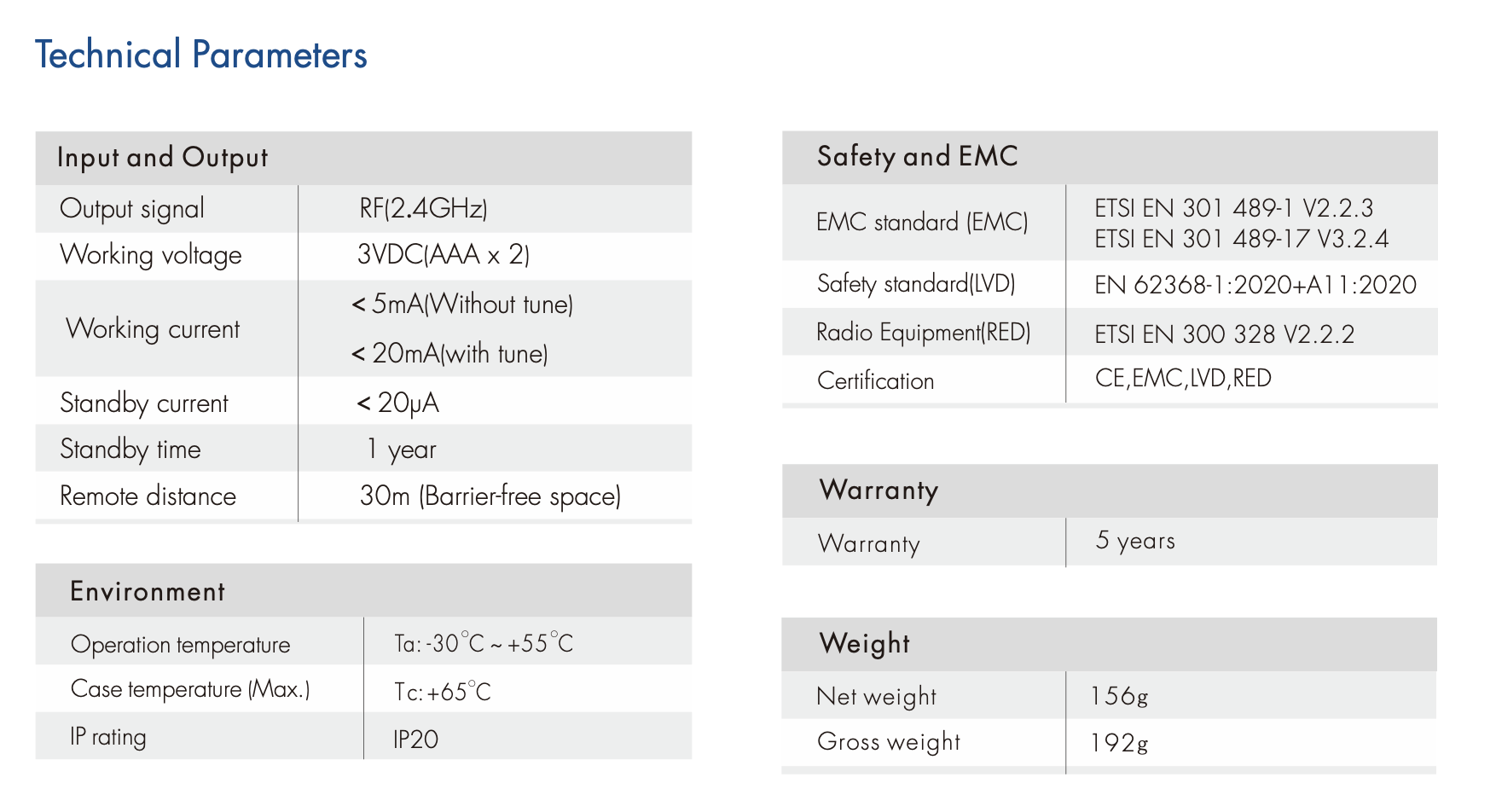 Technical Parameters

Input and Output

| Output signal | RF(2.4GHz) |
|---|---|
| Working voltage | 3VDC(AAA x 2) |
| Working current | < 5mA(Without tune) < 20mA(with tune) |
| Standby current | < 20μA |
| Standby time | 1 year |
| Remote distance | 30m (Barrier-free space) |

Environment

| Operation temperature | Ta: -30°C ~ +55°C |
|---|---|
| Case temperature (Max.) | Tc: +65°C |
| IP rating | IP20 |

Safety and EMC

| EMC standard (EMC) | ETSI EN 301 489-1 V2.2.3 ETSI EN 301 489-17 V3.2.4 |
|---|---|
| Safety standard(LVD) | EN 62368-1:2020+A11:2020 |
| Radio Equipment(RED) | ETSI EN 300 328 V2.2.2 |
| Certification | CE,EMC,LVD,RED |

Warranty

| Warranty | 5 years |
|---|---|

Weight

| Net weight | 156g |
|---|---|
| Gross weight | 192g |